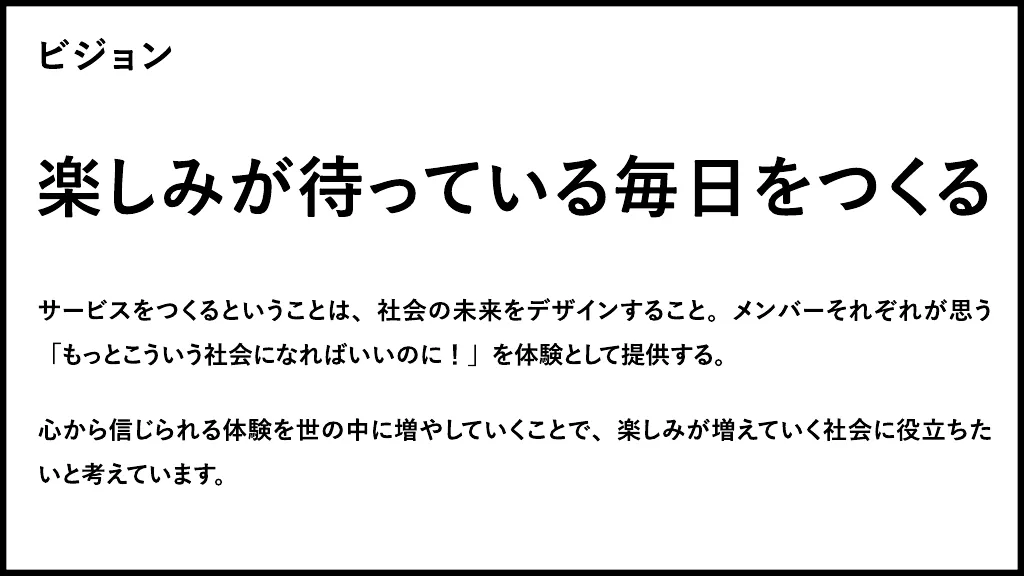 ビジョン

楽しみが待っている毎日をつくる

サービスをつくるということは、社会の未来をデザインすること。メンバーそれぞれが思う「もっとこういう社会になればいいのに！」を体験として提供する。

心から信じられる体験を世の中に増やしていくことで、楽しみが増えていく社会に役立ちたいと考えています。